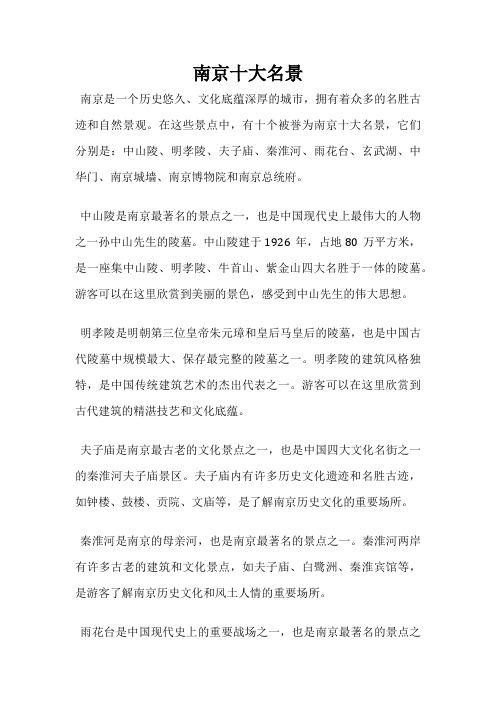 南京十大名景

南京是一个历史悠久、文化底蕴深厚的城市，拥有着众多的名胜古迹和自然景观。在这些景点中，有十个被誉为南京十大名景，它们分别是：中山陵、明孝陵、夫子庙、秦淮河、雨花台、玄武湖、中华门、南京城墙、南京博物院和南京总统府。

中山陵是南京最著名的景点之一，也是中国现代史上最伟大的人物之一孙中山先生的陵墓。中山陵建于 1926 年，占地 80 万平方米，是一座集中山陵、明孝陵、牛首山、紫金山四大名胜于一体的陵墓。游客可以在这里欣赏到美丽的景色，感受到中山先生的伟大思想。

明孝陵是明朝第三位皇帝朱元璋和皇后马皇后的陵墓，也是中国古代陵墓中规模最大、保存最完整的陵墓之一。明孝陵的建筑风格独特，是中国传统建筑艺术的杰出代表之一。游客可以在这里欣赏到古代建筑的精湛技艺和文化底蕴。

夫子庙是南京最古老的文化景点之一，也是中国四大文化名街之一的秦淮河夫子庙景区。夫子庙内有许多历史文化遗迹和名胜古迹，如钟楼、鼓楼、贡院、文庙等，是了解南京历史文化的重要场所。

秦淮河是南京的母亲河，也是南京最著名的景点之一。秦淮河两岸有许多古老的建筑和文化景点，如夫子庙、白鹭洲、秦淮宾馆等，是游客了解南京历史文化和风土人情的重要场所。

雨花台是中国现代史上的重要战场之一，也是南京最著名的景点之